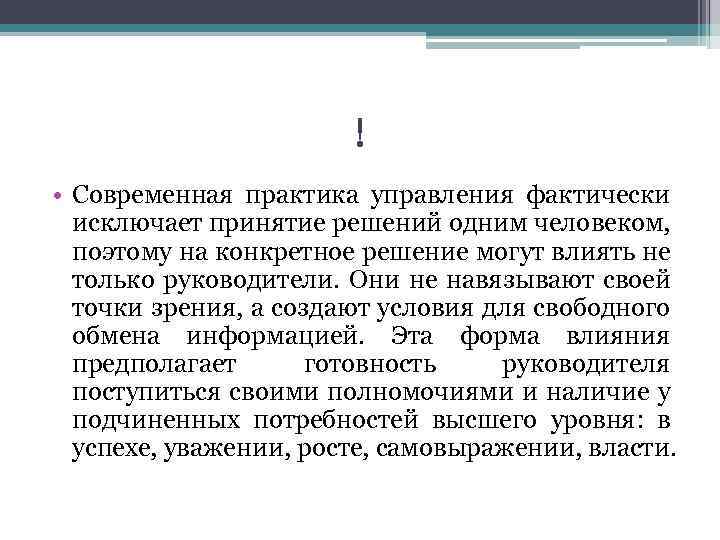 !

• Современная практика управления фактически исключает принятие решений одним человеком, поэтому на конкретное решение могут влиять не только руководители. Они не навязывают своей точки зрения, а создают условия для свободного обмена информацией. Эта форма влияния предполагает готовность руководителя поступиться своими полномочиями и наличие у подчиненных потребностей высшего уровня: в успехе, уважении, росте, самовыражении, власти.